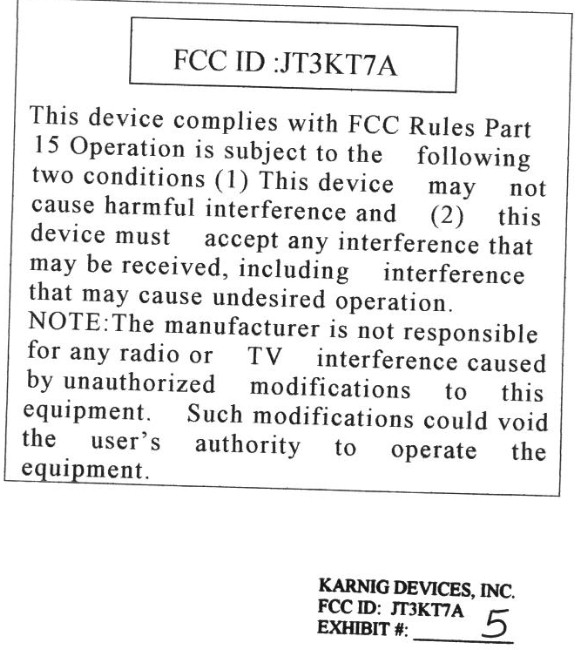 FCC ID :JT3KT7A

This device complies with FCC Rules Part 15 Operation is subject to the following two conditions (1) This device may not cause harmful interference and (2) this device must accept any interference that may be received, including interference that may cause undesired operation.
NOTE:The manufacturer is not responsible for any radio or TV interference caused by unauthorized modifications to this equipment. Such modifications could void the user's authority to operate the equipment.

KARNIG DEVICES, INC.
FCC ID: JT3KT7A
EXHIBIT #: 5